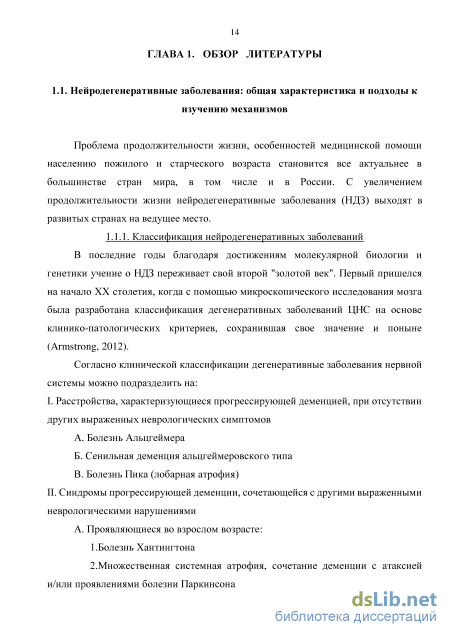 14

ГЛАВА 1. ОБЗОР ЛИТЕРАТУРЫ

1.1. Нейродегенеративные заболевания: общая характеристика и подходы к изучению механизмов

Проблема продолжительности жизни, особенностей медицинской помощи населению пожилого и старческого возраста становится все актуальнее в большинстве стран мира, в том числе и в России. С увеличением продолжительности жизни нейродегенеративные заболевания (НДЗ) выходят в развитых странах на ведущее место.

1.1.1. Классификация нейродегенеративных заболеваний

В последние годы благодаря достижениям молекулярной биологии и генетики учение о НДЗ переживает свой второй "золотой век". Первый пришелся на начало XX столетия, когда с помощью микроскопического исследования мозга была разработана классификация дегенеративных заболеваний ЦНС на основе клинико-патологических критериев, сохранившая свое значение и поныне (Armstrong, 2012).

Согласно клинической классификации дегенеративные заболевания нервной системы можно подразделить на:

I. Расстройства, характеризующиеся прогрессирующей деменцией, при отсутствии других выраженных неврологических симптомов

А. Болезнь Альцгеймера

Б. Сенильная деменция альцгеймеровского типа

В. Болезнь Пика (лобарная атрофия)

II. Синдромы прогрессирующей деменции, сочетающейся с другими выраженными неврологическими нарушениями

А. Проявляющиеся во взрослом возрасте:

1.Болезнь Хантингтона

2.Множественная системная атрофия, сочетание деменции с атаксией и/или проявлениями болезни Паркинсона

dsLib.net
библиотека диссертаций